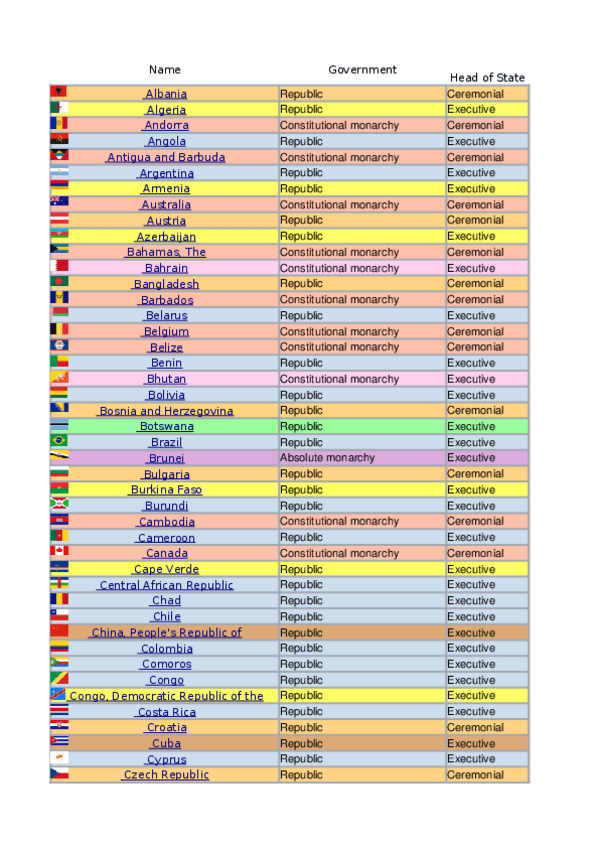 | Name | Government | Head of State |
|---|---|---|
| Albania | Republic | Ceremonial |
| Algeria | Republic | Executive |
| Andorra | Constitutional monarchy | Ceremonial |
| Angola | Republic | Executive |
| Antigua and Barbuda | Constitutional monarchy | Ceremonial |
| Argentina | Republic | Executive |
| Armenia | Republic | Executive |
| Australia | Constitutional monarchy | Ceremonial |
| Austria | Republic | Ceremonial |
| Azerbaijan | Republic | Executive |
| Bahamas, The | Constitutional monarchy | Ceremonial |
| Bahrain | Constitutional monarchy | Executive |
| Bangladesh | Republic | Ceremonial |
| Barbados | Constitutional monarchy | Ceremonial |
| Belarus | Republic | Executive |
| Belgium | Constitutional monarchy | Ceremonial |
| Belize | Constitutional monarchy | Ceremonial |
| Benin | Republic | Executive |
| Bhutan | Constitutional monarchy | Executive |
| Bolivia | Republic | Executive |
| Bosnia and Herzegovina | Republic | Ceremonial |
| Botswana | Republic | Executive |
| Brazil | Republic | Executive |
| Brunei | Absolute monarchy | Executive |
| Bulgaria | Republic | Ceremonial |
| Burkina Faso | Republic | Executive |
| Burundi | Republic | Executive |
| Cambodia | Constitutional monarchy | Ceremonial |
| Cameroon | Republic | Executive |
| Canada | Constitutional monarchy | Ceremonial |
| Cape Verde | Republic | Executive |
| Central African Republic | Republic | Executive |
| Chad | Republic | Executive |
| Chile | Republic | Executive |
| China, People's Republic of | Republic | Executive |
| Colombia | Republic | Executive |
| Comoros | Republic | Executive |
| Congo | Republic | Executive |
| Congo, Democratic Republic of the | Republic | Executive |
| Costa Rica | Republic | Executive |
| Croatia | Republic | Ceremonial |
| Cuba | Republic | Executive |
| Cyprus | Republic | Executive |
| Czech Republic | Republic | Ceremonial |